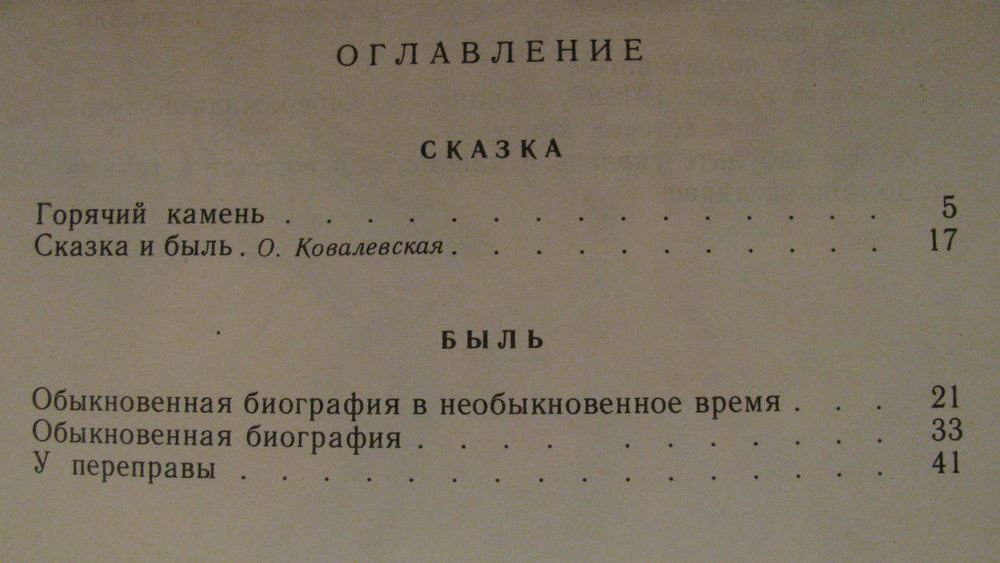 ОГЛАВЛЕНИЕ

СКАЗКА

Горячий камень 5
Сказка и быль. О. Ковалевская 17

БЫЛЬ

Обыкновенная биография в необыкновенное время 21
Обыкновенная биография 33
У переправы 41